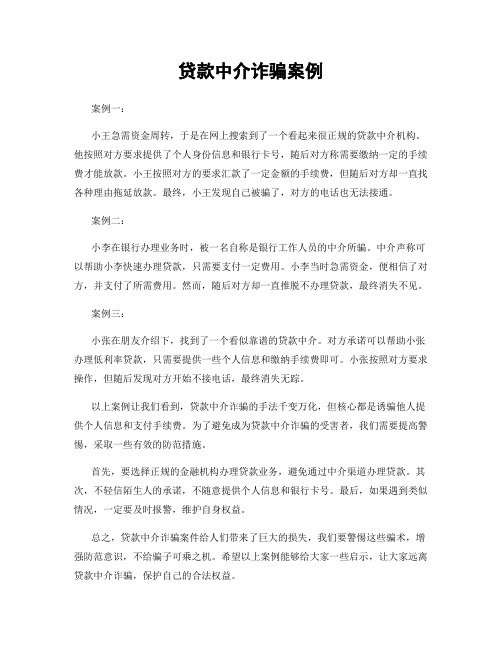 贷款中介诈骗案例

案例一：

小王急需资金周转，于是在网上搜索到了一个看起来很正规的贷款中介机构。他按照对方要求提供了个人身份信息和银行卡号，随后对方称需要缴纳一定的手续费才能放款。小王按照对方的要求汇款了一定金额的手续费，但随后对方却一直找各种理由拖延放款。最终，小王发现自己被骗了，对方的电话也无法接通。

案例二：

小李在银行办理业务时，被一名自称是银行工作人员的中介所骗。中介声称可以帮助小李快速办理贷款，只需要支付一定费用。小李当时急需资金，便相信了对方，并支付了所需费用。然而，随后对方却一直推脱不办理贷款，最终消失不见。

案例三：

小张在朋友介绍下，找到了一个看似靠谱的贷款中介。对方承诺可以帮助小张办理低利率贷款，只需要提供一些个人信息和缴纳手续费即可。小张按照对方要求操作，但随后发现对方开始不接电话，最终消失无踪。

以上案例让我们看到，贷款中介诈骗的手法千变万化，但核心都是诱骗他人提供个人信息和支付手续费。为了避免成为贷款中介诈骗的受害者，我们需要提高警惕，采取一些有效的防范措施。

首先，要选择正规的金融机构办理贷款业务，避免通过中介渠道办理贷款。其次，不轻信陌生人的承诺，不随意提供个人信息和银行卡号。最后，如果遇到类似情况，一定要及时报警，维护自身权益。

总之，贷款中介诈骗案件给人们带来了巨大的损失，我们要警惕这些骗术，增强防范意识，不给骗子可乘之机。希望以上案例能够给大家一些启示，让大家远离贷款中介诈骗，保护自己的合法权益。